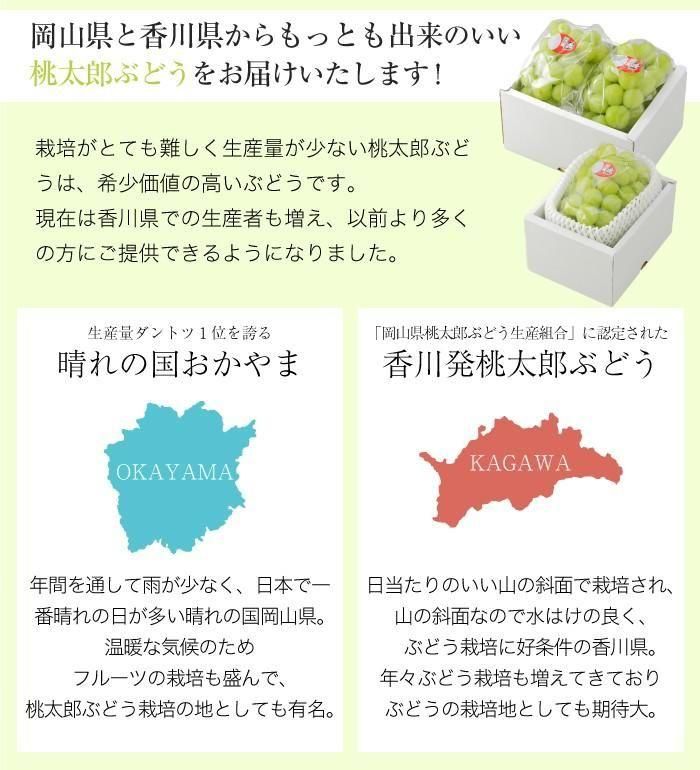 岡山県と香川県からもっとも出来のいい
桃太郎ぶどうをお届けいたします！

栽培がとても難しく生産量が少ない桃太郎ぶどうは、希少価値の高いぶどうです。
現在は香川県での生産者も増え、以前より多くの方にご提供できるようになりました。

生産量ダントツ1位を誇る
晴れの国おかやま

OKAYAMA

年間を通して雨が少なく、日本で一
番晴れの日が多い晴れの国岡山県。
温暖な気候のため
フルーツの栽培も盛んで、
桃太郎ぶどう栽培の地としても有名。

「岡山県桃太郎ぶどう生産組合」に認定された
香川発桃太郎ぶどう

KAGAWA

日当たりのいい山の斜面で栽培され、
山の斜面なので水はけの良く、
ぶどう栽培に好条件の香川県。
年々ぶどう栽培も増えてきており
ぶどうの栽培地としても期待大。